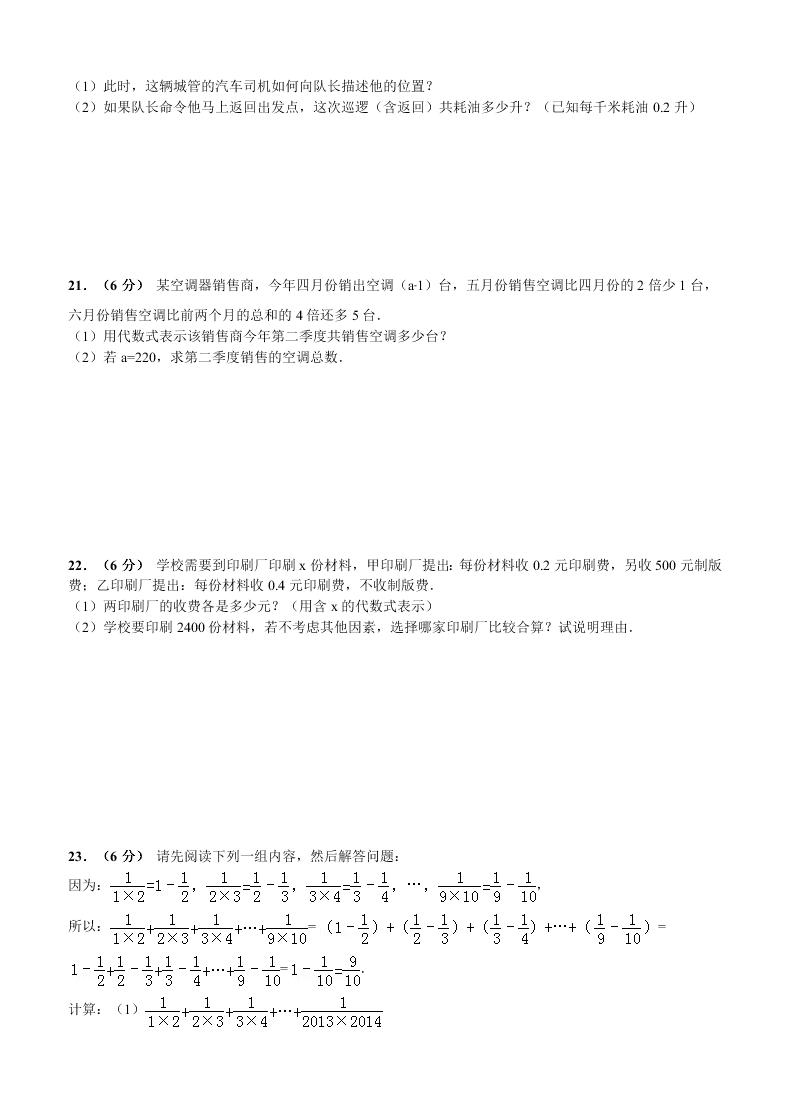 （1）此时，这辆城管的汽车司机如何向队长描述他的位置？
（2）如果队长命令他马上返回出发点，这次巡逻（含返回）共耗油多少升？（已知每千米耗油 0.2 升）

21．（6 分） 某空调器销售商，今年四月份销出空调（a-1）台，五月份销售空调比四月份的 2 倍少 1 台，六月份销售空调比前两个月的总和的 4 倍还多 5 台．
（1）用代数式表示该销售商今年第二季度共销售空调多少台？
（2）若 a=220，求第二季度销售的空调总数．

22．（6 分） 学校需要到印刷厂印刷 x 份材料，甲印刷厂提出：每份材料收 0.2 元印刷费，另收 500 元制版费；乙印刷厂提出：每份材料收 0.4 元印刷费，不收制版费．
（1）两印刷厂的收费各是多少元？（用含 x 的代数式表示）
（2）学校要印刷 2400 份材料，若不考虑其他因素，选择哪家印刷厂比较合算？试说明理由．

23．（6 分） 请先阅读下列一组内容，然后解答问题：
因为：$\frac{1}{1\times2}=1-\frac{1}{2}$，$\frac{1}{2\times3}=\frac{1}{2}-\frac{1}{3}$，$\frac{1}{3\times4}=\frac{1}{3}-\frac{1}{4}$，…，$\frac{1}{9\times10}=\frac{1}{9}-\frac{1}{10}$，
所以：$\frac{1}{1\times2}+\frac{1}{2\times3}+\frac{1}{3\times4}+\cdots+\frac{1}{9\times10}=(1-\frac{1}{2})+(\frac{1}{2}-\frac{1}{3})+(\frac{1}{3}-\frac{1}{4})+\cdots+(\frac{1}{9}-\frac{1}{10})=$
$1-\frac{1}{2}+\frac{1}{2}-\frac{1}{3}+\frac{1}{3}-\frac{1}{4}+\cdots+\frac{1}{9}-\frac{1}{10}=1-\frac{1}{10}=\frac{9}{10}$.
计算：（1）$\frac{1}{1\times2}+\frac{1}{2\times3}+\frac{1}{3\times4}+\cdots+\frac{1}{2013\times2014}$